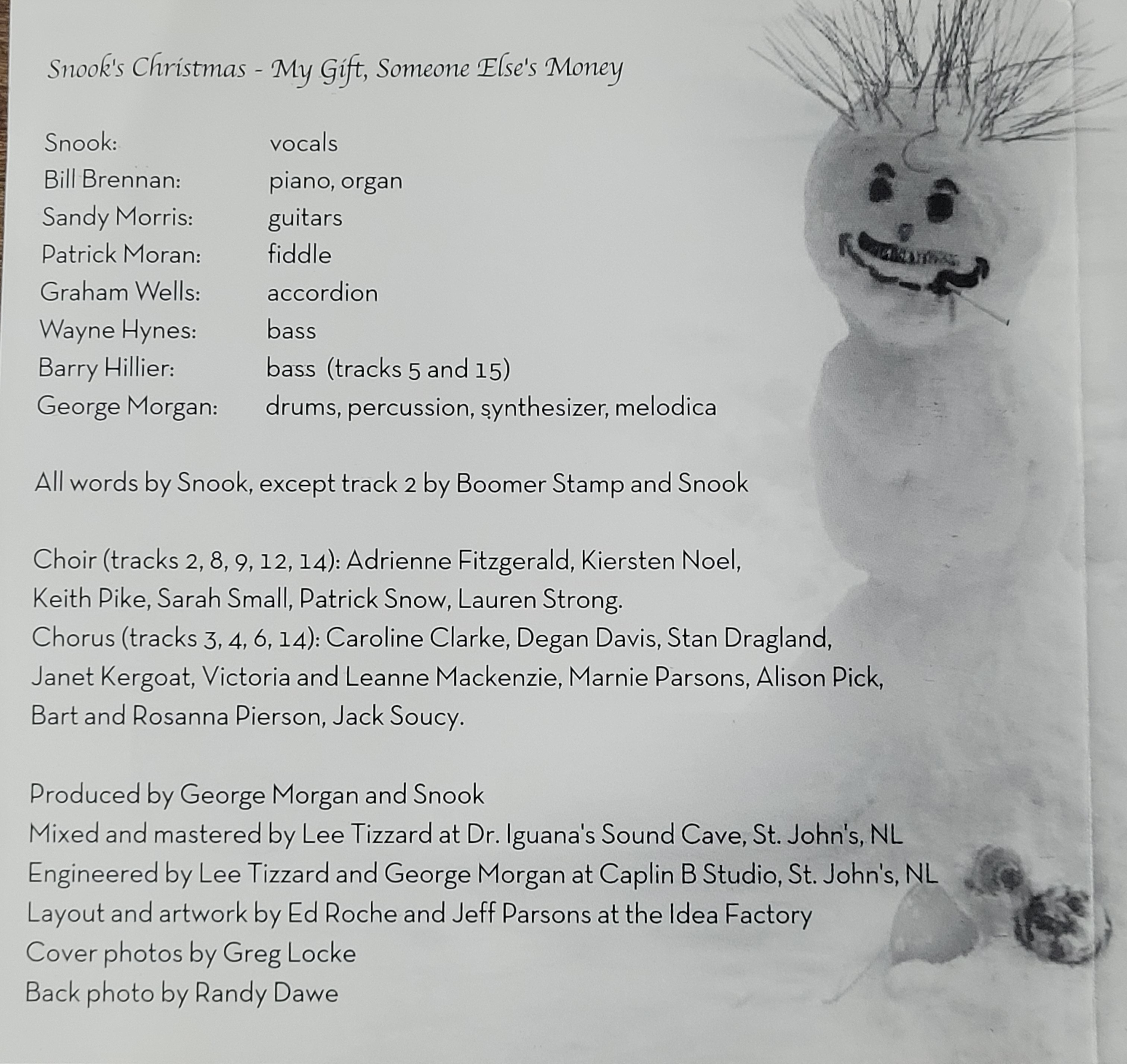 Snook's Christmas - My Gift, Someone Else's Money

Snook: vocals
Bill Brennan: piano, organ
Sandy Morris: guitars
Patrick Moran: fiddle
Graham Wells: accordion
Wayne Hynes: bass
Barry Hillier: bass (tracks 5 and 15)
George Morgan: drums, percussion, synthesizer, melodica

All words by Snook, except track 2 by Boomer Stamp and Snook

Choir (tracks 2, 8, 9, 12, 14): Adrienne Fitzgerald, Kiersten Noel, Keith Pike, Sarah Small, Patrick Snow, Lauren Strong.
Chorus (tracks 3, 4, 6, 14): Caroline Clarke, Degan Davis, Stan Dragland, Janet Kergoat, Victoria and Leanne Mackenzie, Marnie Parsons, Alison Pick, Bart and Rosanna Pierson, Jack Soucy.

Produced by George Morgan and Snook
Mixed and mastered by Lee Tizzard at Dr. Iguana's Sound Cave, St. John's, NL
Engineered by Lee Tizzard and George Morgan at Caplin B Studio, St. John's, NL
Layout and artwork by Ed Roche and Jeff Parsons at the Idea Factory
Cover photos by Greg Locke
Back photo by Randy Dawe